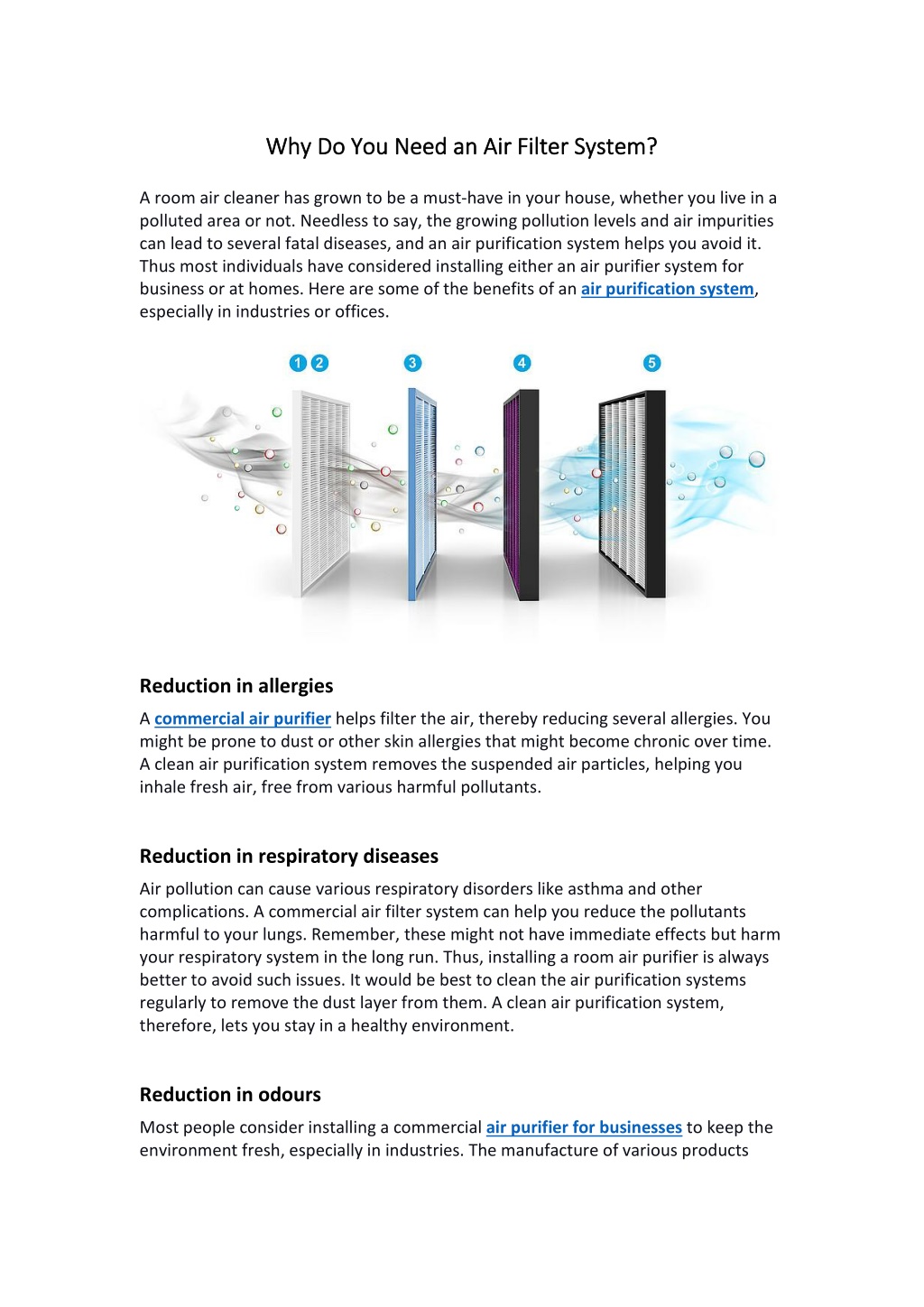 Why Do You Need an Air Filter System?

A room air cleaner has grown to be a must-have in your house, whether you live in a polluted area or not. Needless to say, the growing pollution levels and air impurities can lead to several fatal diseases, and an air purification system helps you avoid it. Thus most individuals have considered installing either an air purifier system for business or at homes. Here are some of the benefits of an air purification system, especially in industries or offices.

1 2 3 4 5

Reduction in allergies

A commercial air purifier helps filter the air, thereby reducing several allergies. You might be prone to dust or other skin allergies that might become chronic over time. A clean air purification system removes the suspended air particles, helping you inhale fresh air, free from various harmful pollutants.

Reduction in respiratory diseases

Air pollution can cause various respiratory disorders like asthma and other complications. A commercial air filter system can help you reduce the pollutants harmful to your lungs. Remember, these might not have immediate effects but harm your respiratory system in the long run. Thus, installing a room air purifier is always better to avoid such issues. It would be best to clean the air purification systems regularly to remove the dust layer from them. A clean air purification system, therefore, lets you stay in a healthy environment.

Reduction in odours

Most people consider installing a commercial air purifier for businesses to keep the environment fresh, especially in industries. The manufacture of various products